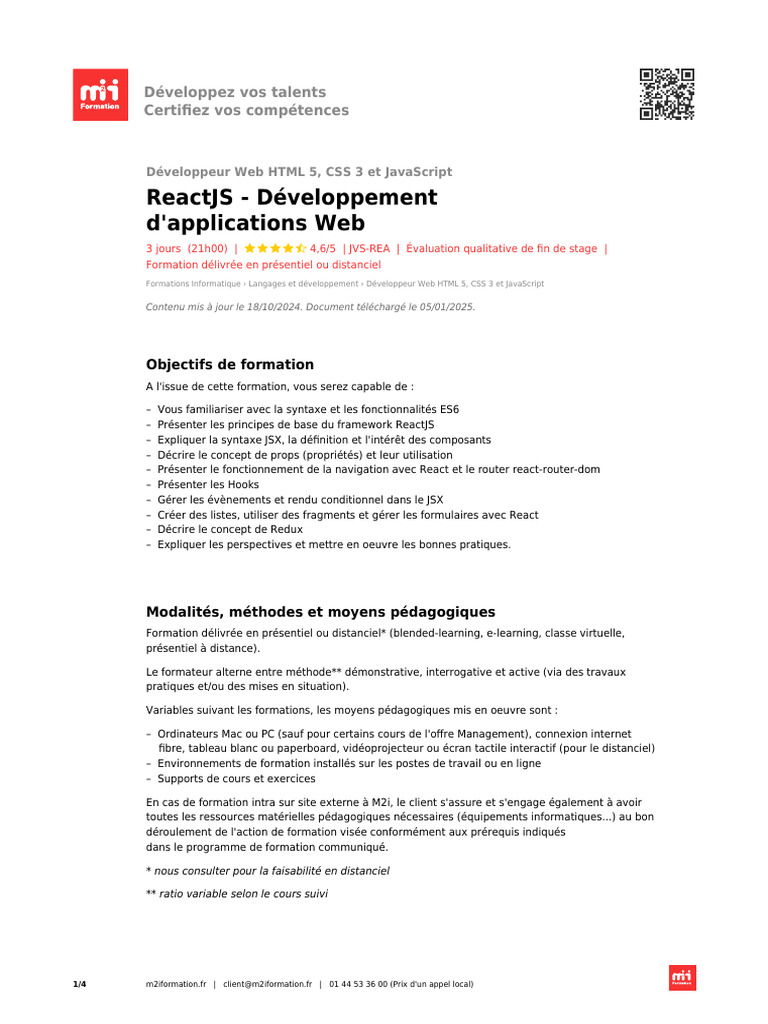 m2i Formation

Développez vos talents
Certifiez vos compétences

Développeur Web HTML 5, CSS 3 et JavaScript

ReactJS - Développement d'applications Web

3 jours (21h00) | ★★★★☆ 4,6/5 | JVS-REA | Évaluation qualitative de fin de stage | Formation délivrée en présentiel ou distanciel

Formations Informatique › Langages et développement › Développeur Web HTML 5, CSS 3 et JavaScript

Contenu mis à jour le 18/10/2024. Document téléchargé le 05/01/2025.

Objectifs de formation

A l'issue de cette formation, vous serez capable de :

– Vous familiariser avec la syntaxe et les fonctionnalités ES6
– Présenter les principes de base du framework ReactJS
– Expliquer la syntaxe JSX, la définition et l'intérêt des composants
– Décrire le concept de props (propriétés) et leur utilisation
– Présenter le fonctionnement de la navigation avec React et le router react-router-dom
– Présenter les Hooks
– Gérer les évènements et rendu conditionnel dans le JSX
– Créer des listes, utiliser des fragments et gérer les formulaires avec React
– Décrire le concept de Redux
– Expliquer les perspectives et mettre en oeuvre les bonnes pratiques.

Modalités, méthodes et moyens pédagogiques

Formation délivrée en présentiel ou distanciel* (blended-learning, e-learning, classe virtuelle, présentiel à distance).

Le formateur alterne entre méthode** démonstrative, interrogative et active (via des travaux pratiques et/ou des mises en situation).

Variables suivant les formations, les moyens pédagogiques mis en oeuvre sont :

– Ordinateurs Mac ou PC (sauf pour certains cours de l'offre Management), connexion internet fibre, tableau blanc ou paperboard, vidéoprojecteur ou écran tactile interactif (pour le distanciel)
– Environnements de formation installés sur les postes de travail ou en ligne
– Supports de cours et exercices

En cas de formation intra sur site externe à M2i, le client s'assure et s'engage également à avoir toutes les ressources matérielles pédagogiques nécessaires (équipements informatiques...) au bon déroulement de l'action de formation visée conformément aux prérequis indiqués dans le programme de formation communiqué.

* nous consulter pour la faisabilité en distanciel

** ratio variable selon le cours suivi

1/4 m2iformation.fr | client@m2iformation.fr | 01 44 53 36 00 (Prix d'un appel local)

m2i Formation